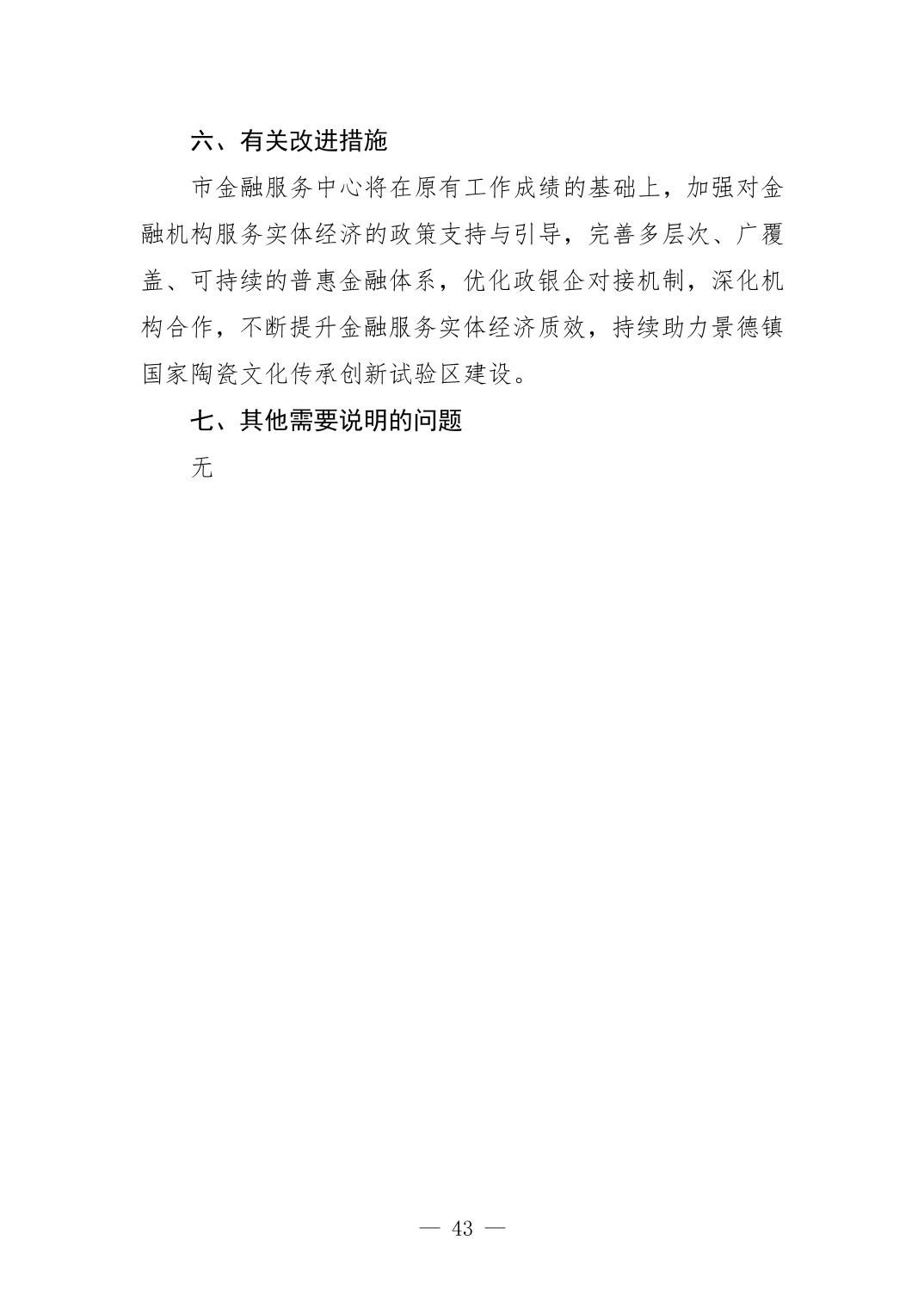 六、有关改进措施

市金融服务中心将在原有工作成绩的基础上，加强对金融机构服务实体经济的政策支持与引导，完善多层次、广覆盖、可持续的普惠金融体系，优化政银企对接机制，深化机构合作，不断提升金融服务实体经济质效，持续助力景德镇国家陶瓷文化传承创新试验区建设。

七、其他需要说明的问题

无

— 43 —